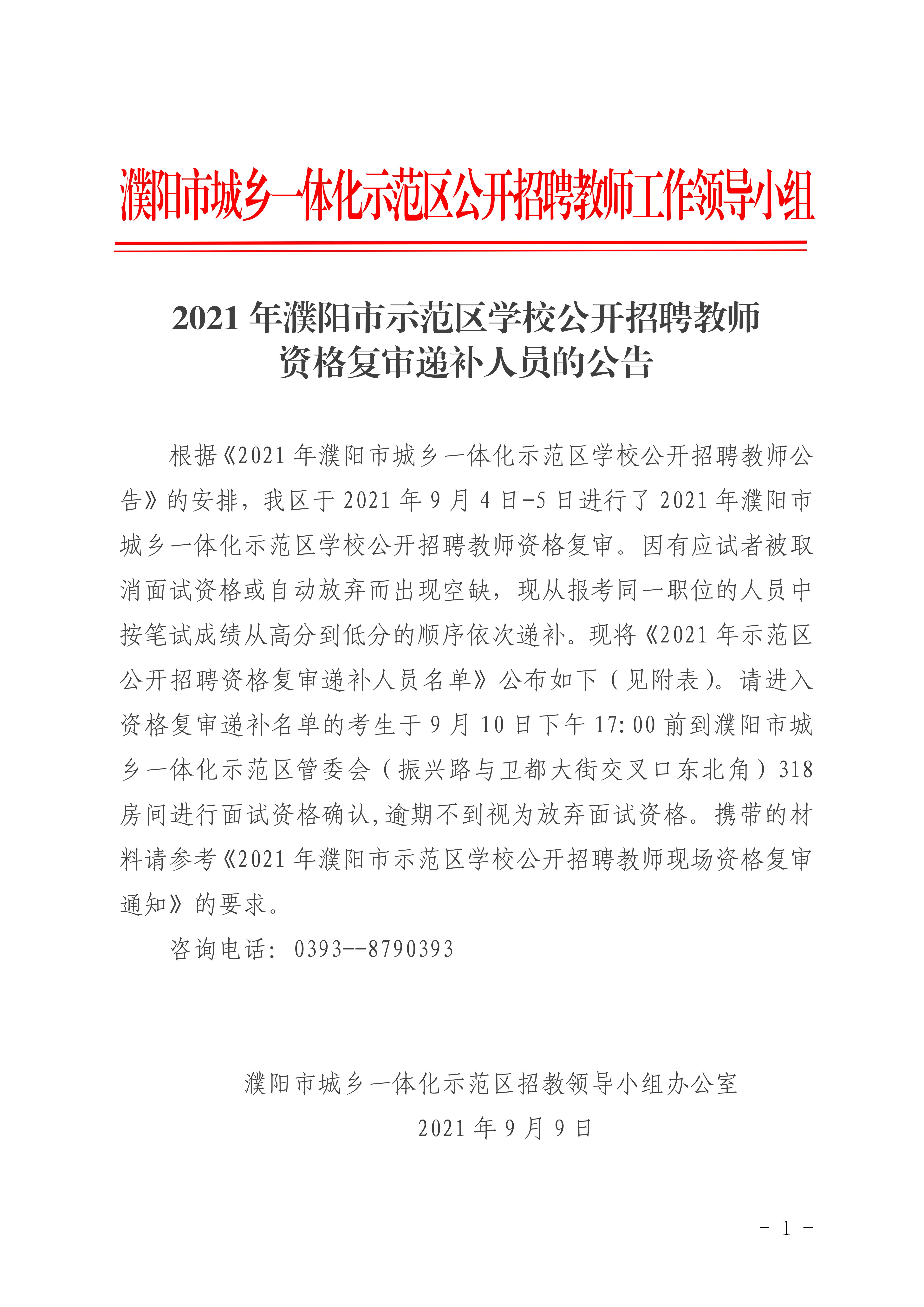 濮阳市城乡一体化示范区公开招聘教师工作领导小组

2021 年濮阳市示范区学校公开招聘教师资格复审递补人员的公告

根据《2021 年濮阳市城乡一体化示范区学校公开招聘教师公告》的安排，我区于 2021 年 9 月 4 日-5 日进行了 2021 年濮阳市城乡一体化示范区学校公开招聘教师资格复审。因有应试者被取消面试资格或自动放弃而出现空缺，现从报考同一职位的人员中按笔试成绩从高分到低分的顺序依次递补。现将《2021 年示范区公开招聘资格复审递补人员名单》公布如下（见附表）。请进入资格复审递补名单的考生于 9 月 10 日下午 17:00 前到濮阳市城乡一体化示范区管委会（振兴路与卫都大街交叉口东北角）318 房间进行面试资格确认,逾期不到视为放弃面试资格。携带的材料请参考《2021 年濮阳市示范区学校公开招聘教师现场资格复审通知》的要求。

咨询电话：0393--8790393

濮阳市城乡一体化示范区招教领导小组办公室

2021 年 9 月 9 日

- 1 -